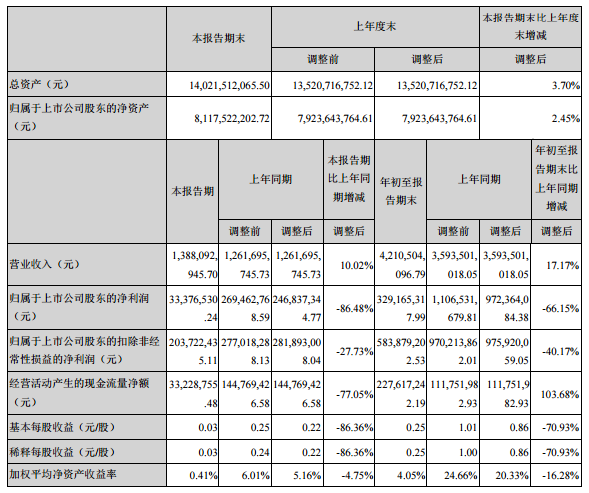 |  | 本报告期末 | 上年度末 |  | 本报告期末比上年度末增减 |
|---|---|---|---|---|
|  |  | 调整前 | 调整后 | 调整后 |
| 总资产（元） | 14,021,512,065.50 | 13,520,716,752.12 | 13,520,716,752.12 | 3.70% |
| 归属于上市公司股东的净资产（元） | 8,117,522,202.72 | 7,923,643,764.61 | 7,923,643,764.61 | 2.45% |

|  | 本报告期 | 上年同期 |  | 本报告期比上年同期增减 | 年初至报告期末 | 上年同期 |  | 年初至报告期末比上年同期增减 |
|---|---|---|---|---|---|---|---|---|
|  |  | 调整前 | 调整后 | 调整后 |  | 调整前 | 调整后 | 调整后 |
| 营业收入（元） | 1,388,092,945.70 | 1,261,695,745.73 | 1,261,695,745.73 | 10.02% | 4,210,504,096.79 | 3,593,501,018.05 | 3,593,501,018.05 | 17.17% |
| 归属于上市公司股东的净利润（元） | 33,376,530.24 | 269,462,768.59 | 246,837,344.77 | -86.48% | 329,165,317.99 | 1,106,531,679.81 | 972,364,084.38 | -66.15% |
| 归属于上市公司股东的扣除非经常性损益的净利润（元） | 203,722,435.11 | 277,018,288.13 | 281,893,008.04 | -27.73% | 583,879,202.53 | 970,213,862.01 | 975,920,059.05 | -40.17% |
| 经营活动产生的现金流量净额（元） | 33,228,755.48 | 144,769,426.58 | 144,769,426.58 | -77.05% | 227,617,242.19 | 111,751,982.93 | 111,751,982.93 | 103.68% |
| 基本每股收益（元/股） | 0.03 | 0.25 | 0.22 | -86.36% | 0.25 | 1.01 | 0.86 | -70.93% |
| 稀释每股收益（元/股） | 0.03 | 0.24 | 0.22 | -86.36% | 0.25 | 1.00 | 0.86 | -70.93% |
| 加权平均净资产收益率 | 0.41% | 6.01% | 5.16% | -4.75% | 4.05% | 24.66% | 20.33% | -16.28% |